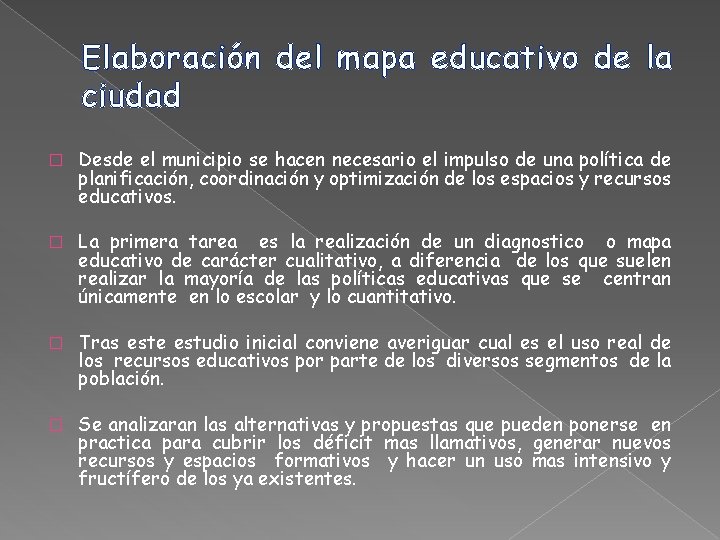 Elaboración del mapa educativo de la ciudad

Desde el municipio se hacen necesario el impulso de una política de planificación, coordinación y optimización de los espacios y recursos educativos.

La primera tarea es la realización de un diagnostico o mapa educativo de carácter cualitativo, a diferencia de los que suelen realizar la mayoría de las políticas educativas que se centran únicamente en lo escolar y lo cuantitativo.

Tras este estudio inicial conviene averiguar cual es el uso real de los recursos educativos por parte de los diversos segmentos de la población.

Se analizaran las alternativas y propuestas que pueden ponerse en practica para cubrir los déficit mas llamativos, generar nuevos recursos y espacios formativos y hacer un uso mas intensivo y fructífero de los ya existentes.